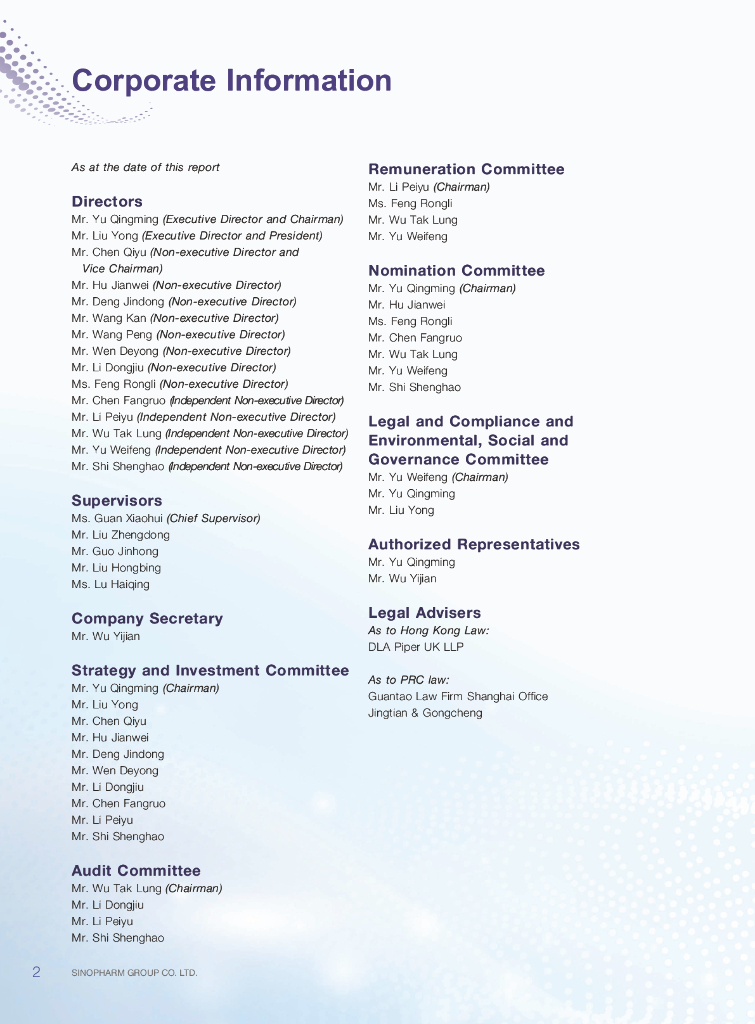 Corporate Information

As at the date of this report

Directors
Mr. Yu Qingming (Executive Director and Chairman)
Mr. Liu Yong (Executive Director and President)
Mr. Chen Qiyu (Non-executive Director and Vice Chairman)
Mr. Hu Jianwei (Non-executive Director)
Mr. Deng Jindong (Non-executive Director)
Mr. Wang Kan (Non-executive Director)
Mr. Wang Peng (Non-executive Director)
Mr. Wen Deyong (Non-executive Director)
Mr. Li Dongjiu (Non-executive Director)
Ms. Feng Rongli (Non-executive Director)
Mr. Chen Fangruo (Independent Non-executive Director)
Mr. Li Peiyu (Independent Non-executive Director)
Mr. Wu Tak Lung (Independent Non-executive Director)
Mr. Yu Weifeng (Independent Non-executive Director)
Mr. Shi Shenghao (Independent Non-executive Director)

Supervisors
Ms. Guan Xiaohui (Chief Supervisor)
Mr. Liu Zhengdong
Mr. Guo Jinhong
Mr. Liu Hongbing
Ms. Lu Haiqing

Company Secretary
Mr. Wu Yijian

Strategy and Investment Committee
Mr. Yu Qingming (Chairman)
Mr. Liu Yong
Mr. Chen Qiyu
Mr. Hu Jianwei
Mr. Deng Jindong
Mr. Wen Deyong
Mr. Li Dongjiu
Mr. Chen Fangruo
Mr. Li Peiyu
Mr. Shi Shenghao

Audit Committee
Mr. Wu Tak Lung (Chairman)
Mr. Li Dongjiu
Mr. Li Peiyu
Mr. Shi Shenghao

Remuneration Committee
Mr. Li Peiyu (Chairman)
Ms. Feng Rongli
Mr. Wu Tak Lung
Mr. Yu Weifeng

Nomination Committee
Mr. Yu Qingming (Chairman)
Mr. Hu Jianwei
Ms. Feng Rongli
Mr. Chen Fangruo
Mr. Wu Tak Lung
Mr. Yu Weifeng
Mr. Shi Shenghao

Legal and Compliance and Environmental, Social and Governance Committee
Mr. Yu Weifeng (Chairman)
Mr. Yu Qingming
Mr. Liu Yong

Authorized Representatives
Mr. Yu Qingming
Mr. Wu Yijian

Legal Advisers
As to Hong Kong Law:
DLA Piper UK LLP

As to PRC law:
Guantao Law Firm Shanghai Office
Jingtian & Gongcheng

2 SINOPHARM GROUP CO. LTD.